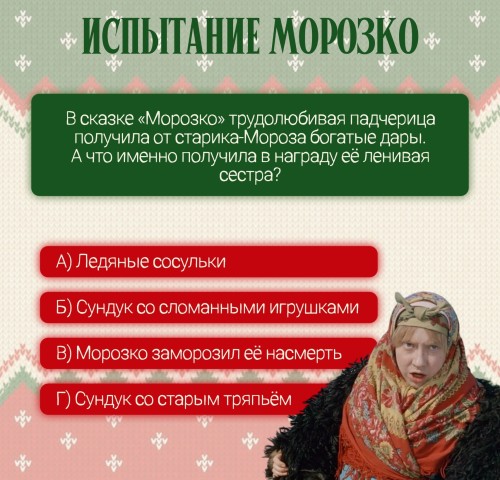 ИСПЫТАНИЕ МОРОЗКО

В сказке «Морозко» трудолюбивая падчерица получила от старика-Мороза богатые дары. А что именно получила в награду её ленивая сестра?

А) Ледяные сосульки

Б) Сундук со сломанными игрушками

В) Морозко заморозил её насмерть

Г) Сундук со старым тряпьём